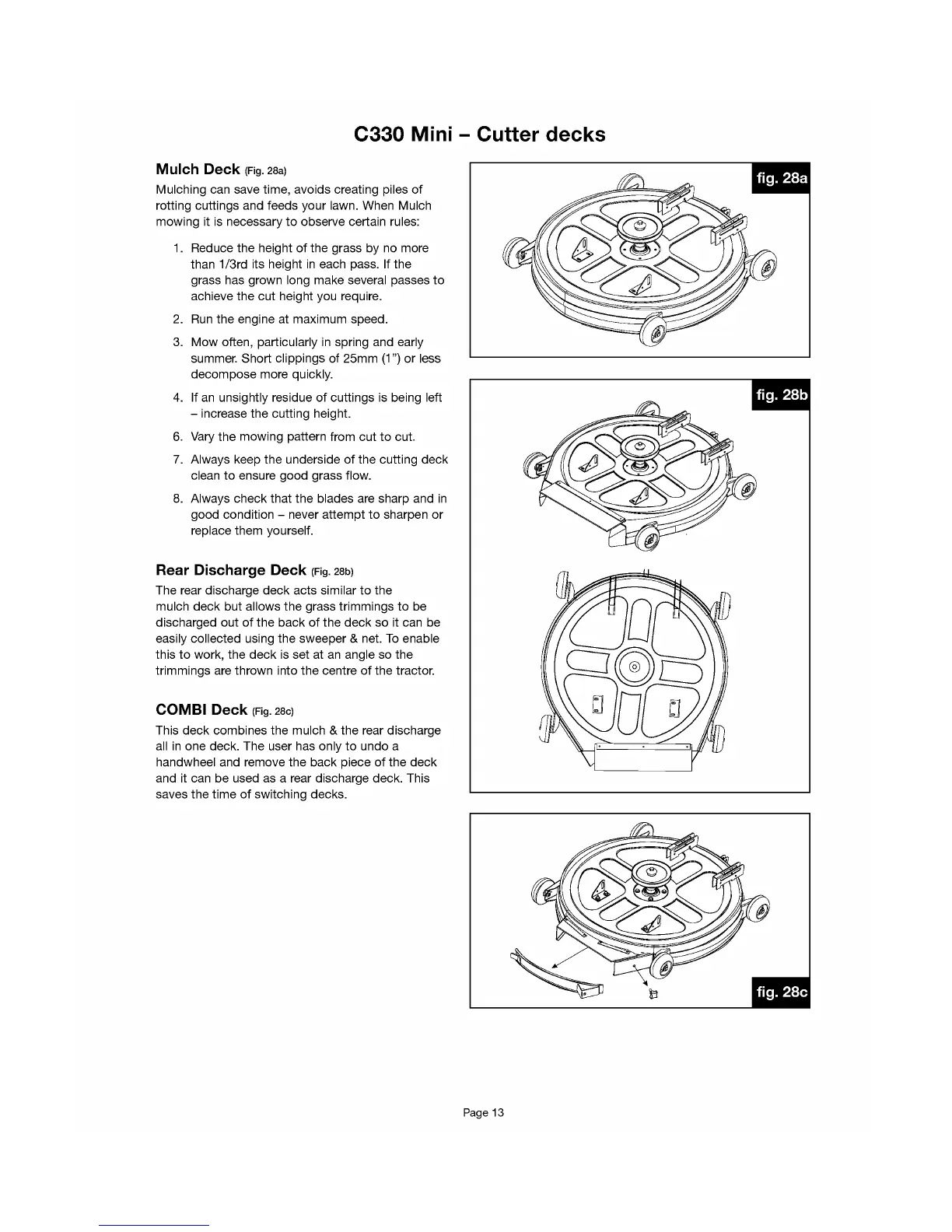 C330 Mini – Cutter decks

Mulch Deck (Fig. 28a)

Mulching can save time, avoids creating piles of rotting cuttings and feeds your lawn. When Mulch mowing it is necessary to observe certain rules:

1. Reduce the height of the grass by no more than 1/3rd its height in each pass. If the grass has grown long make several passes to achieve the cut height you require.

2. Run the engine at maximum speed.

3. Mow often, particularly in spring and early summer. Short clippings of 25mm (1") or less decompose more quickly.

4. If an unsightly residue of cuttings is being left – increase the cutting height.

6. Vary the mowing pattern from cut to cut.

7. Always keep the underside of the cutting deck clean to ensure good grass flow.

8. Always check that the blades are sharp and in good condition – never attempt to sharpen or replace them yourself.

Rear Discharge Deck (Fig. 28b)

The rear discharge deck acts similar to the mulch deck but allows the grass trimmings to be discharged out of the back of the deck so it can be easily collected using the sweeper & net. To enable this to work, the deck is set at an angle so the trimmings are thrown into the centre of the tractor.

COMBI Deck (Fig. 28c)

This deck combines the mulch & the rear discharge all in one deck. The user has only to undo a handwheel and remove the back piece of the deck and it can be used as a rear discharge deck. This saves the time of switching decks.

fig. 28a

fig. 28b

fig. 28c

Page 13